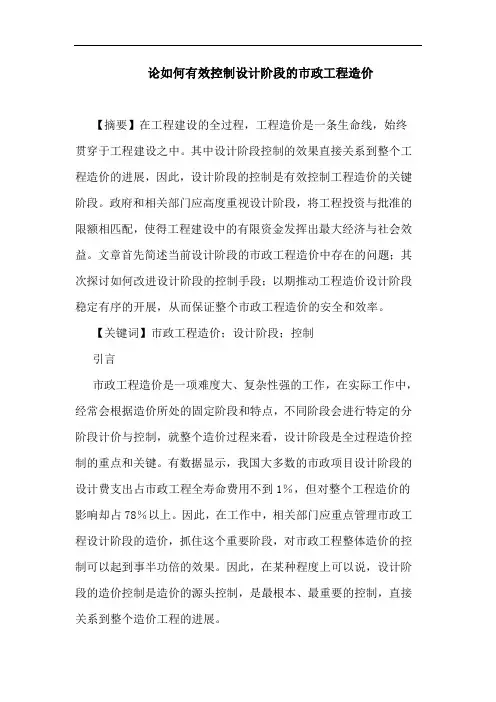 论如何有效控制设计阶段的市政工程造价

【摘要】在工程建设的全过程，工程造价是一条生命线，始终贯穿于工程建设之中。其中设计阶段控制的效果直接关系到整个工程造价的进展，因此，设计阶段的控制是有效控制工程造价的关键阶段。政府和相关部门应高度重视设计阶段，将工程投资与批准的限额相匹配，使得工程建设中的有限资金发挥出最大经济与社会效益。文章首先简述当前设计阶段的市政工程造价中存在的问题；其次探讨如何改进设计阶段的控制手段；以期推动工程造价设计阶段稳定有序的开展，从而保证整个市政工程造价的安全和效率。

【关键词】市政工程造价；设计阶段；控制

引言

市政工程造价是一项难度大、复杂性强的工作，在实际工作中，经常会根据造价所处的固定阶段和特点，不同阶段会进行特定的分阶段计价与控制，就整个造价过程来看，设计阶段是全过程造价控制的重点和关键。有数据显示，我国大多数的市政项目设计阶段的设计费支出占市政工程全寿命费用不到1%，但对整个工程造价的影响却占78%以上。因此，在工作中，相关部门应重点管理市政工程设计阶段的造价，抓住这个重要阶段，对市政工程整体造价的控制可以起到事半功倍的效果。因此，在某种程度上可以说，设计阶段的造价控制是造价的源头控制，是最根本、最重要的控制，直接关系到整个造价工程的进展。